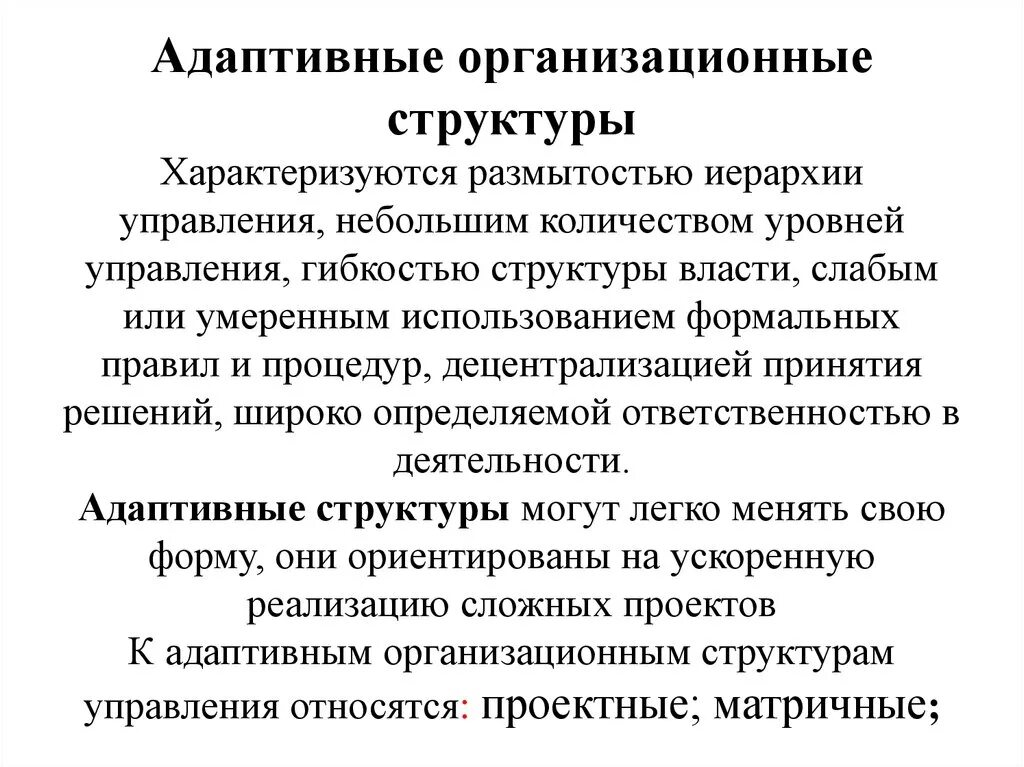 Адаптивные организационные структуры

Характеризуются размытостью иерархии управления, небольшим количеством уровней управления, гибкостью структуры власти, слабым или умеренным использованием формальных правил и процедур, децентрализацией принятия решений, широко определяемой ответственностью в деятельности.

Адаптивные структуры могут легко менять свою форму, они ориентированы на ускоренную реализацию сложных проектов

К адаптивным организационным структурам управления относятся: проектные; матричные;